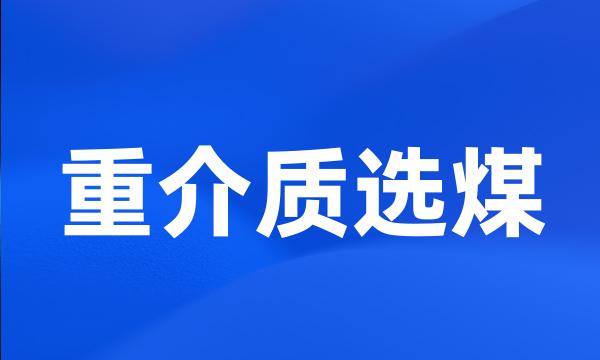 重介质选煤